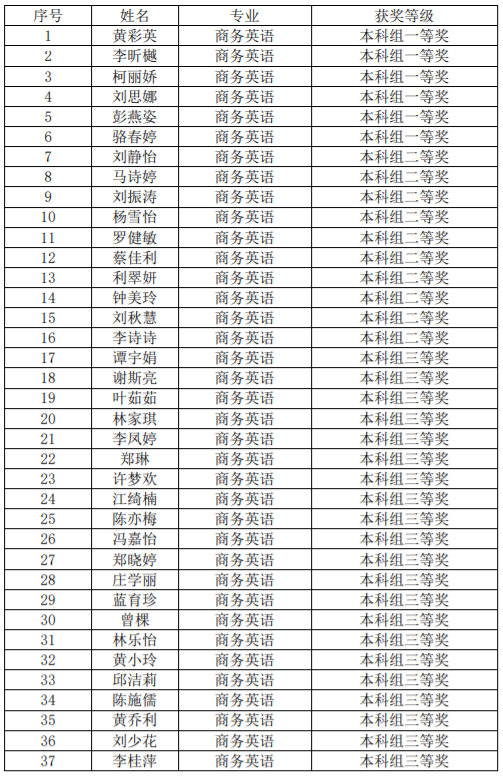 | 序号 | 姓名 | 专业 | 获奖等级 |
|---|---|---|---|
| 1 | 黄彩英 | 商务英语 | 本科组一等奖 |
| 2 | 李昕樾 | 商务英语 | 本科组一等奖 |
| 3 | 柯丽娇 | 商务英语 | 本科组一等奖 |
| 4 | 刘思娜 | 商务英语 | 本科组一等奖 |
| 5 | 彭燕姿 | 商务英语 | 本科组一等奖 |
| 6 | 骆春婷 | 商务英语 | 本科组一等奖 |
| 7 | 刘静怡 | 商务英语 | 本科组二等奖 |
| 8 | 马诗婷 | 商务英语 | 本科组二等奖 |
| 9 | 刘振涛 | 商务英语 | 本科组二等奖 |
| 10 | 杨雪怡 | 商务英语 | 本科组二等奖 |
| 11 | 罗健敏 | 商务英语 | 本科组二等奖 |
| 12 | 蔡佳利 | 商务英语 | 本科组二等奖 |
| 13 | 利翠妍 | 商务英语 | 本科组二等奖 |
| 14 | 钟美玲 | 商务英语 | 本科组二等奖 |
| 15 | 刘秋慧 | 商务英语 | 本科组二等奖 |
| 16 | 李诗诗 | 商务英语 | 本科组二等奖 |
| 17 | 谭宇娟 | 商务英语 | 本科组三等奖 |
| 18 | 谢斯亮 | 商务英语 | 本科组三等奖 |
| 19 | 叶茹茹 | 商务英语 | 本科组三等奖 |
| 20 | 林家琪 | 商务英语 | 本科组三等奖 |
| 21 | 李凤婷 | 商务英语 | 本科组三等奖 |
| 22 | 郑琳 | 商务英语 | 本科组三等奖 |
| 23 | 许梦欢 | 商务英语 | 本科组三等奖 |
| 24 | 江绮楠 | 商务英语 | 本科组三等奖 |
| 25 | 陈亦梅 | 商务英语 | 本科组三等奖 |
| 26 | 冯嘉怡 | 商务英语 | 本科组三等奖 |
| 27 | 郑晓婷 | 商务英语 | 本科组三等奖 |
| 28 | 庄学丽 | 商务英语 | 本科组三等奖 |
| 29 | 蓝育珍 | 商务英语 | 本科组三等奖 |
| 30 | 曾棵 | 商务英语 | 本科组三等奖 |
| 31 | 林乐怡 | 商务英语 | 本科组三等奖 |
| 32 | 黄小玲 | 商务英语 | 本科组三等奖 |
| 33 | 邱洁莉 | 商务英语 | 本科组三等奖 |
| 34 | 陈施儒 | 商务英语 | 本科组三等奖 |
| 35 | 黄乔利 | 商务英语 | 本科组三等奖 |
| 36 | 刘少花 | 商务英语 | 本科组三等奖 |
| 37 | 李桂萍 | 商务英语 | 本科组三等奖 |